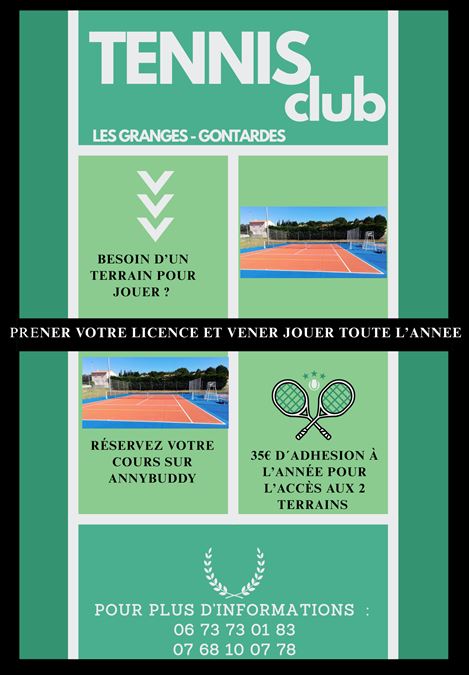 TENNIS club

LES GRANGES - GONTARDES

BESOIN D'UN TERRAIN POUR JOUER ?

PRENER VOTRE LICENCE ET VENER JOUER TOUTE L'ANNEE

RÉSERVEZ VOTRE COURS SUR ANNYBUDDY

35€ D´ADHESION À L'ANNÉE POUR L'ACCÈS AUX 2 TERRAINS

POUR PLUS D'INFORMATIONS :
06 73 73 01 83
07 68 10 07 78